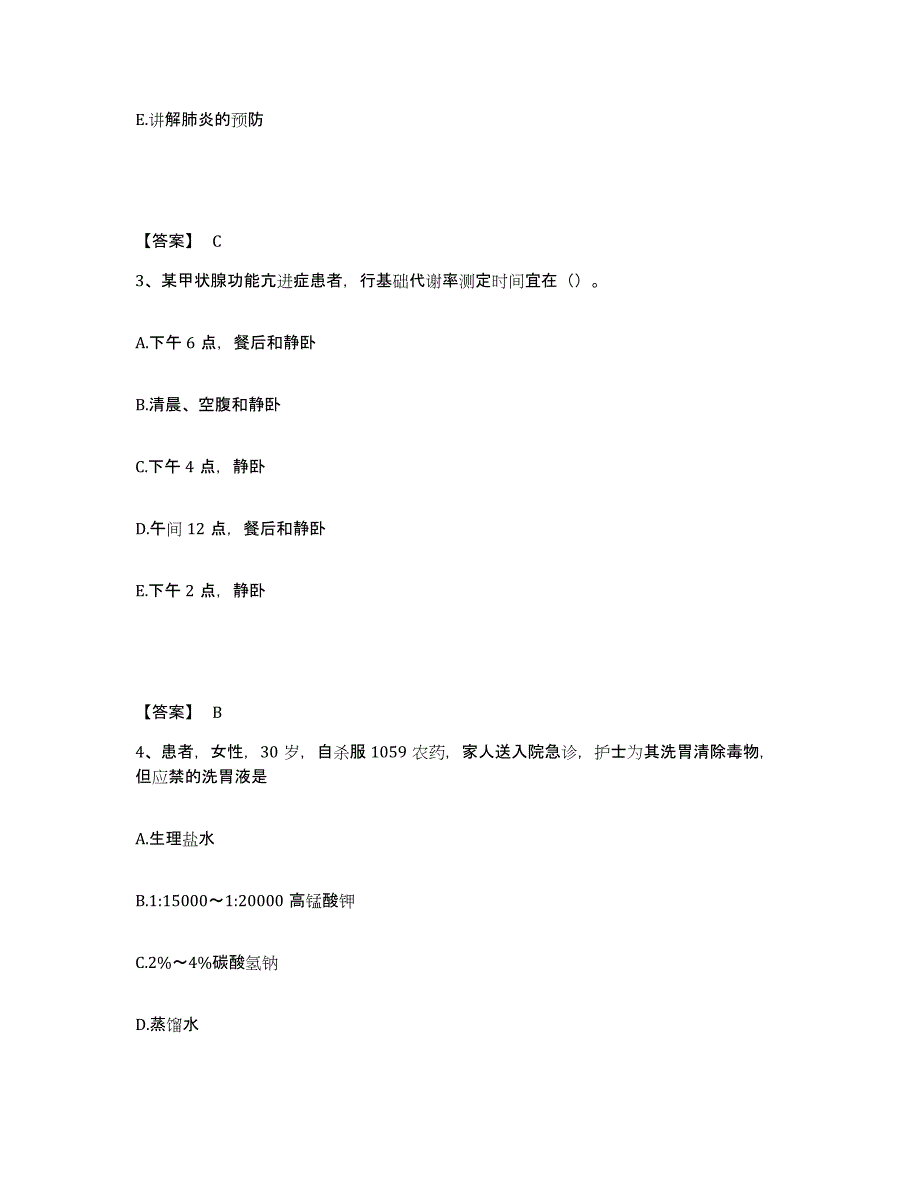 E.讲解肺炎的预防

【答案】 C

3、某甲状腺功能亢进症患者，行基础代谢率测定时间宜在（）。

A.下午 6 点，餐后和静卧

B.清晨、空腹和静卧

C.下午 4 点，静卧

D.午间 12 点，餐后和静卧

E.下午 2 点，静卧

【答案】 B

4、患者，女性，30 岁，自杀服 1059 农药，家人送入院急诊，护士为其洗胃清除毒物，但应禁的洗胃液是

A.生理盐水

B.1:15000～1:20000 高锰酸钾

C.2%～4%碳酸氢钠

D.蒸馏水